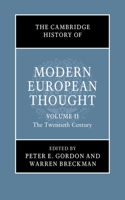 THE CAMBRIDGE HISTORY OF

MODERN EUROPEAN THOUGHT

VOLUME II
The Twentieth Century

EDITED BY
PETER E. GORDON AND WARREN BRECKMAN